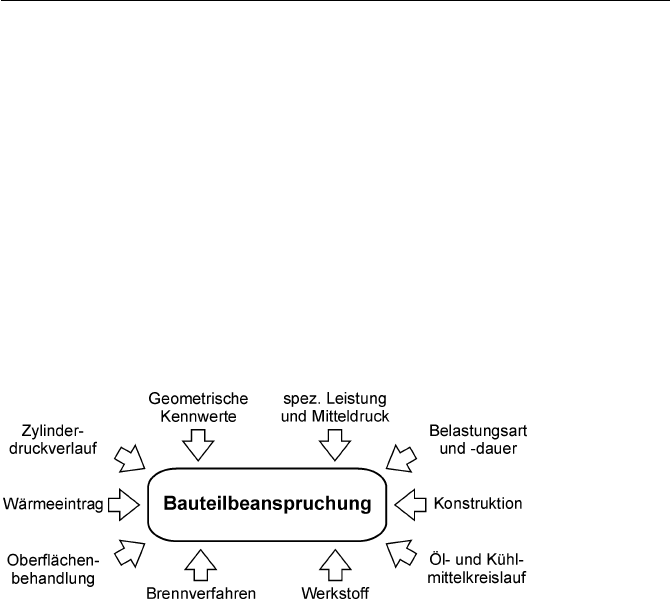 Geometrische Kennwerte

spez. Leistung und Mitteldruck

Zylinderdruckverlauf

Belastungsart und -dauer

Wärmeeintrag

Bauteilbeanspruchung

Konstruktion

Oberflächenbehandlung

Öl- und Kühlmittelkreislauf

Brennverfahren

Werkstoff